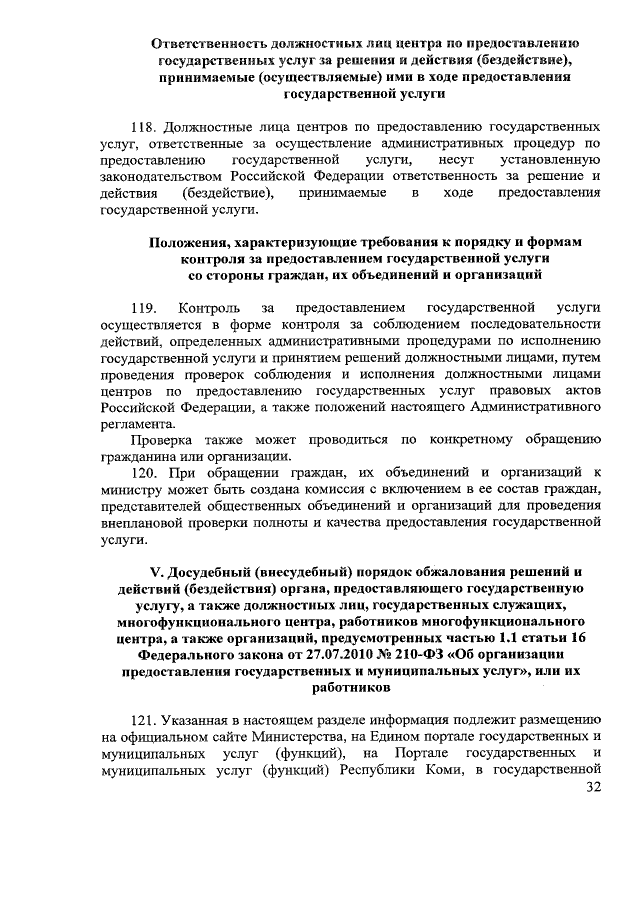 Ответственность должностных лиц центра по предоставлению государственных услуг за решения и действия (бездействие), принимаемые (осуществляемые) ими в ходе предоставления государственной услуги

118. Должностные лица центров по предоставлению государственных услуг, ответственные за осуществление административных процедур по предоставлению государственной услуги, несут установленную законодательством Российской Федерации ответственность за решение и действия (бездействие), принимаемые в ходе предоставления государственной услуги.

Положения, характеризующие требования к порядку и формам контроля за предоставлением государственной услуги со стороны граждан, их объединений и организаций

119. Контроль за предоставлением государственной услуги осуществляется в форме контроля за соблюдением последовательности действий, определенных административными процедурами по исполнению государственной услуги и принятием решений должностными лицами, путем проведения проверок соблюдения и исполнения должностными лицами центров по предоставлению государственных услуг правовых актов Российской Федерации, а также положений настоящего Административного регламента.

Проверка также может проводиться по конкретному обращению гражданина или организации.

120. При обращении граждан, их объединений и организаций к министру может быть создана комиссия с включением в ее состав граждан, представителей общественных объединений и организаций для проведения внеплановой проверки полноты и качества предоставления государственной услуги.

V. Досудебный (внесудебный) порядок обжалования решений и действий (бездействия) органа, предоставляющего государственную услугу, а также должностных лиц, государственных служащих, многофункционального центра, работников многофункционального центра, а также организаций, предусмотренных частью 1.1 статьи 16 Федерального закона от 27.07.2010 № 210-ФЗ «Об организации предоставления государственных и муниципальных услуг», или их работников

121. Указанная в настоящем разделе информация подлежит размещению на официальном сайте Министерства, на Едином портале государственных и муниципальных услуг (функций), на Портале государственных и муниципальных услуг (функций) Республики Коми, в государственной

32